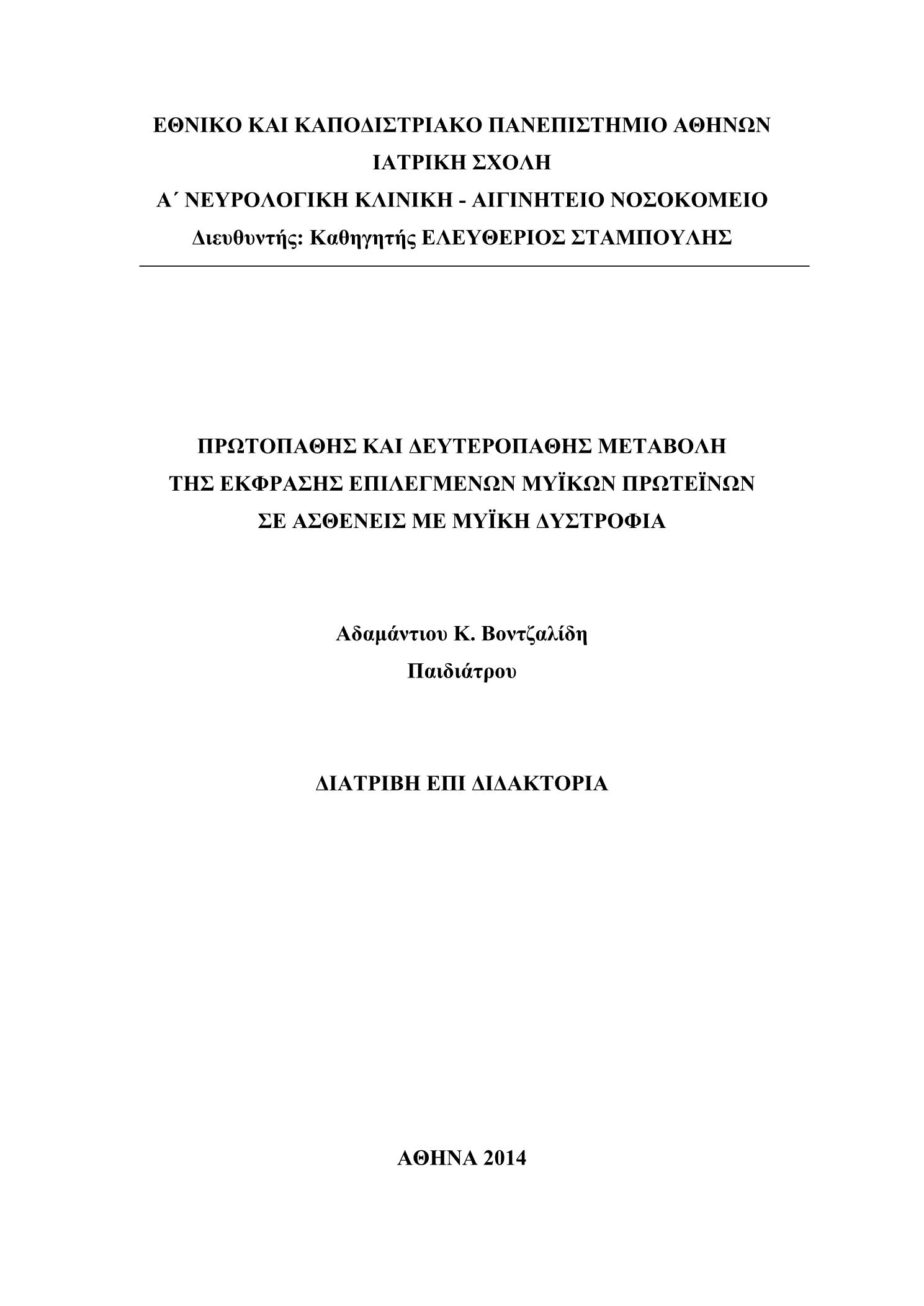 ΕΘΝΙΚΟ ΚΑΙ ΚΑΠΟΔΙΣΤΡΙΑΚΟ ΠΑΝΕΠΙΣΤΗΜΙΟ ΑΘΗΝΩΝ
ΙΑΤΡΙΚΗ ΣΧΟΛΗ
Α΄ ΝΕΥΡΟΛΟΓΙΚΗ ΚΛΙΝΙΚΗ - ΑΙΓΙΝΗΤΕΙΟ ΝΟΣΟΚΟΜΕΙΟ
Διευθυντής: Καθηγητής ΕΛΕΥΘΕΡΙΟΣ ΣΤΑΜΠΟΥΛΗΣ

ΠΡΩΤΟΠΑΘΗΣ ΚΑΙ ΔΕΥΤΕΡΟΠΑΘΗΣ ΜΕΤΑΒΟΛΗ
ΤΗΣ ΕΚΦΡΑΣΗΣ ΕΠΙΛΕΓΜΕΝΩΝ ΜΥΪΚΩΝ ΠΡΩΤΕΪΝΩΝ
ΣΕ ΑΣΘΕΝΕΙΣ ΜΕ ΜΥΪΚΗ ΔΥΣΤΡΟΦΙΑ

Αδαμάντιου Κ. Βοντζαλίδη
Παιδιάτρου

ΔΙΑΤΡΙΒΗ ΕΠΙ ΔΙΔΑΚΤΟΡΙΑ

ΑΘΗΝΑ 2014